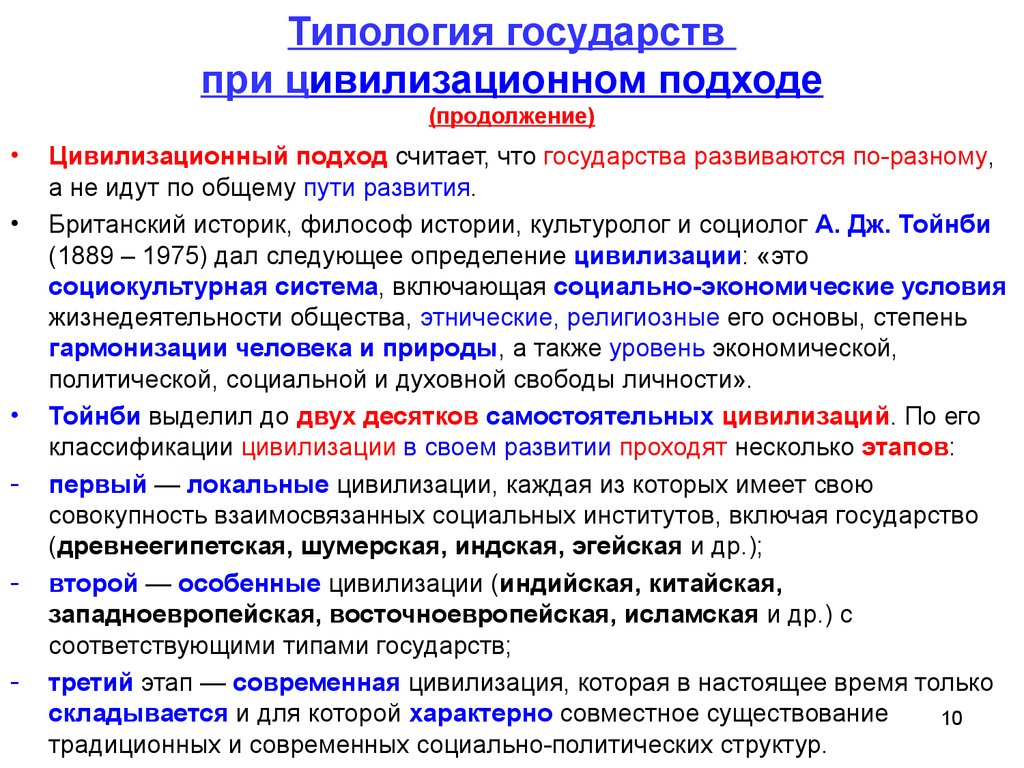 Типология государств
при цивилизационном подходе
(продолжение)

• Цивилизационный подход считает, что государства развиваются по-разному, а не идут по общему пути развития.

• Британский историк, философ истории, культуролог и социолог А. Дж. Тойнби (1889 – 1975) дал следующее определение цивилизации: «это социокультурная система, включающая социально-экономические условия жизнедеятельности общества, этнические, религиозные его основы, степень гармонизации человека и природы, а также уровень экономической, политической, социальной и духовной свободы личности».

• Тойнби выделил до двух десятков самостоятельных цивилизаций. По его классификации цивилизации в своем развитии проходят несколько этапов:

- первый — локальные цивилизации, каждая из которых имеет свою совокупность взаимосвязанных социальных институтов, включая государство (древнеегипетская, шумерская, индская, эгейская и др.);

- второй — особенные цивилизации (индийская, китайская, западноевропейская, восточноевропейская, исламская и др.) с соответствующими типами государств;

- третий этап — современная цивилизация, которая в настоящее время только складывается и для которой характерно совместное существование традиционных и современных социально-политических структур.

10